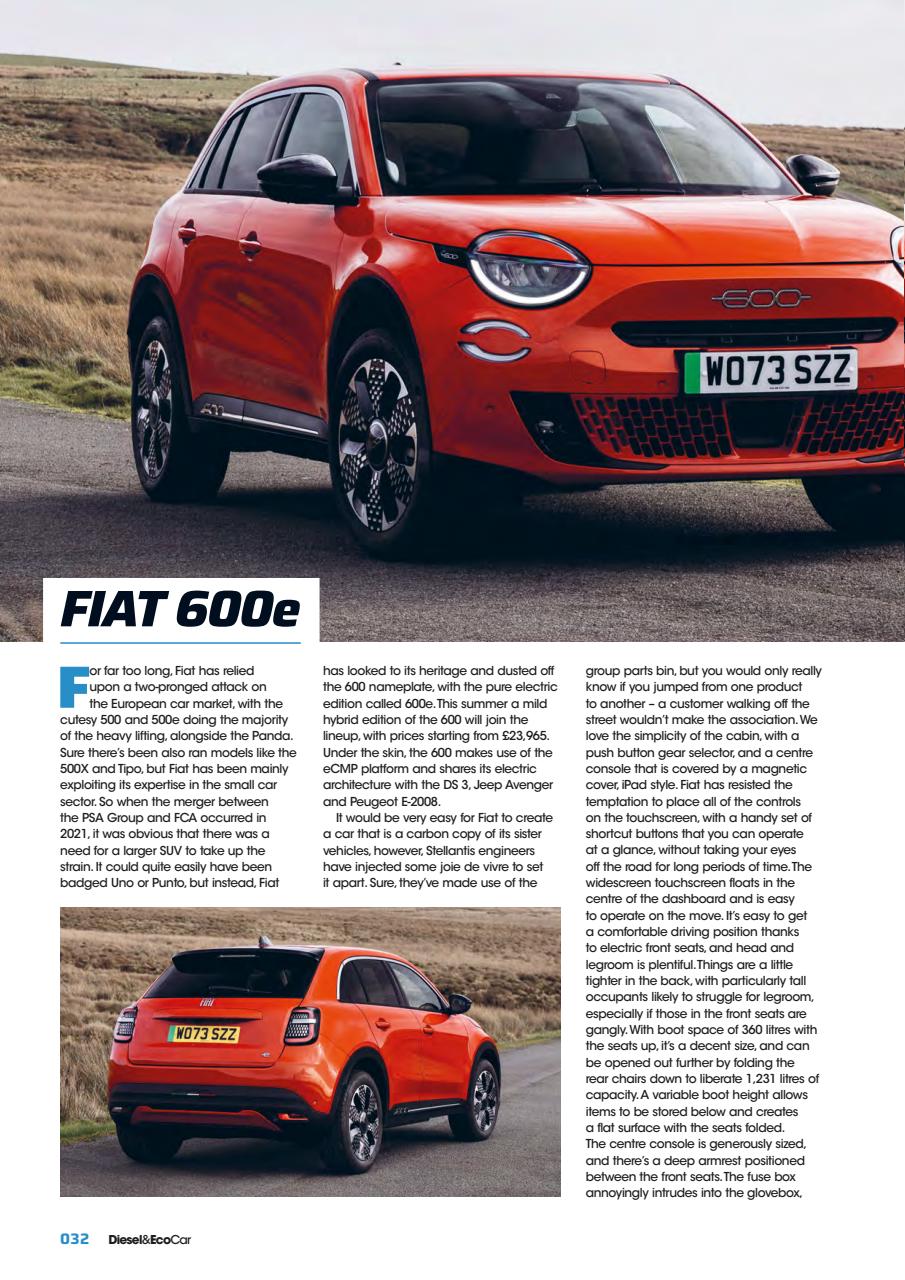 600

WO73 SZZ

FIAT 600e

For far too long, Fiat has relied upon a two-pronged attack on the European car market, with the cutesy 500 and 500e doing the majority of the heavy lifting, alongside the Panda. Sure there's been also ran models like the 500X and Tipo, but Fiat has been mainly exploiting its expertise in the small car sector. So when the merger between the PSA Group and FCA occurred in 2021, it was obvious that there was a need for a larger SUV to take up the strain. It could quite easily have been badged Uno or Punto, but instead, Fiat has looked to its heritage and dusted off the 600 nameplate, with the pure electric edition called 600e. This summer a mild hybrid edition of the 600 will join the lineup, with prices starting from £23,965. Under the skin, the 600 makes use of the eCMP platform and shares its electric architecture with the DS 3, Jeep Avenger and Peugeot E-2008.

It would be very easy for Fiat to create a car that is a carbon copy of its sister vehicles, however, Stellantis engineers have injected some joie de vivre to set it apart. Sure, they've made use of the group parts bin, but you would only really know if you jumped from one product to another – a customer walking off the street wouldn't make the association. We love the simplicity of the cabin, with a push button gear selector, and a centre console that is covered by a magnetic cover, iPad style. Fiat has resisted the temptation to place all of the controls on the touchscreen, with a handy set of shortcut buttons that you can operate at a glance, without taking your eyes off the road for long periods of time. The widescreen touchscreen floats in the centre of the dashboard and is easy to operate on the move. It's easy to get a comfortable driving position thanks to electric front seats, and head and legroom is plentiful. Things are a little tighter in the back, with particularly tall occupants likely to struggle for legroom, especially if those in the front seats are gangly. With boot space of 360 litres with the seats up, it's a decent size, and can be opened out further by folding the rear chairs down to liberate 1,231 litres of capacity. A variable boot height allows items to be stored below and creates a flat surface with the seats folded. The centre console is generously sized, and there's a deep armrest positioned between the front seats. The fuse box annoyingly intrudes into the glovebox,

WO73 SZZ

032 Diesel&EcoCar